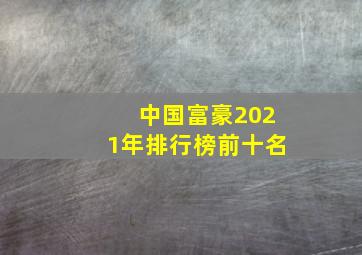 中国富豪2021年排行榜前十名